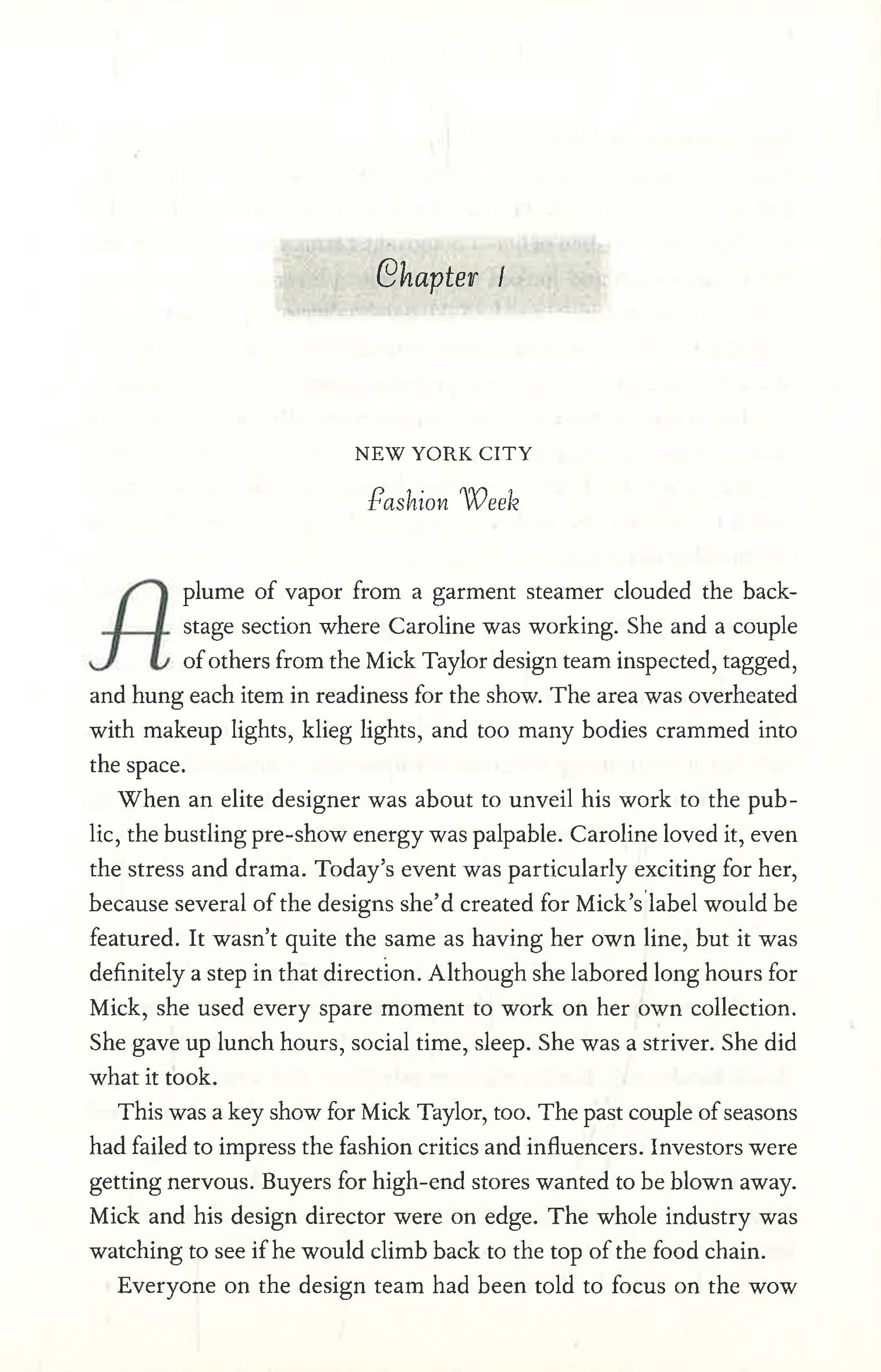 Chapter 1

NEW YORK CITY

Fashion Week

A plume of vapor from a garment steamer clouded the backstage section where Caroline was working. She and a couple of others from the Mick Taylor design team inspected, tagged, and hung each item in readiness for the show. The area was overheated with makeup lights, klieg lights, and too many bodies crammed into the space.

When an elite designer was about to unveil his work to the public, the bustling pre-show energy was palpable. Caroline loved it, even the stress and drama. Today's event was particularly exciting for her, because several of the designs she'd created for Mick's label would be featured. It wasn't quite the same as having her own line, but it was definitely a step in that direction. Although she labored long hours for Mick, she used every spare moment to work on her own collection. She gave up lunch hours, social time, sleep. She was a striver. She did what it took.

This was a key show for Mick Taylor, too. The past couple of seasons had failed to impress the fashion critics and influencers. Investors were getting nervous. Buyers for high-end stores wanted to be blown away. Mick and his design director were on edge. The whole industry was watching to see if he would climb back to the top of the food chain.

Everyone on the design team had been told to focus on the wow